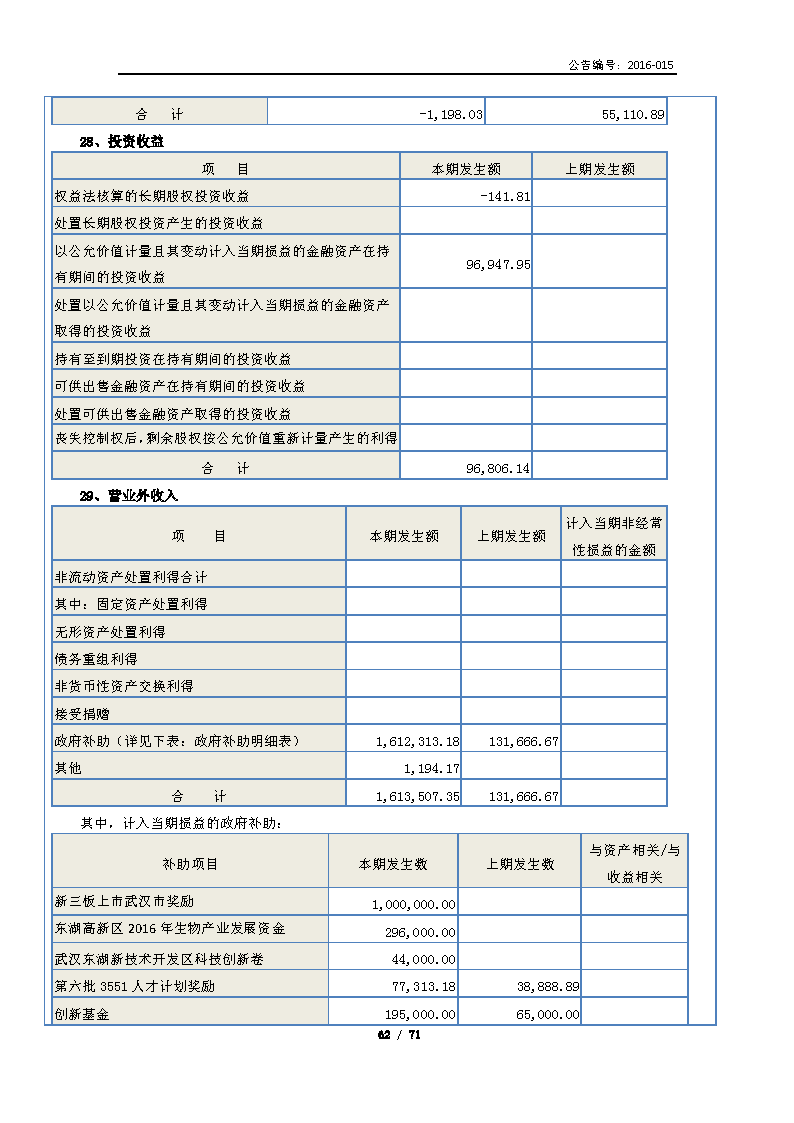 公告编号：2016-015

| 合 计 | -1,198.03 | 55,110.89 |
|---|---|---|

28、投资收益

| 项 目 | 本期发生额 | 上期发生额 |
|---|---|---|
| 权益法核算的长期股权投资收益 | -141.81 | |
| 处置长期股权投资产生的投资收益 | | |
| 以公允价值计量且其变动计入当期损益的金融资产在持有期间的投资收益 | 96,947.95 | |
| 处置以公允价值计量且其变动计入当期损益的金融资产取得的投资收益 | | |
| 持有至到期投资在持有期间的投资收益 | | |
| 可供出售金融资产在持有期间的投资收益 | | |
| 处置可供出售金融资产取得的投资收益 | | |
| 丧失控制权后，剩余股权按公允价值重新计量产生的利得 | | |
| 合 计 | 96,806.14 | |

29、营业外收入

| 项 目 | 本期发生额 | 上期发生额 | 计入当期非经常性损益的金额 |
|---|---|---|---|
| 非流动资产处置利得合计 | | | |
| 其中：固定资产处置利得 | | | |
| 无形资产处置利得 | | | |
| 债务重组利得 | | | |
| 非货币性资产交换利得 | | | |
| 接受捐赠 | | | |
| 政府补助（详见下表：政府补助明细表） | 1,612,313.18 | 131,666.67 | |
| 其他 | 1,194.17 | | |
| 合 计 | 1,613,507.35 | 131,666.67 | |

其中，计入当期损益的政府补助：

| 补助项目 | 本期发生数 | 上期发生数 | 与资产相关/与收益相关 |
|---|---|---|---|
| 新三板上市武汉市奖励 | 1,000,000.00 | | |
| 东湖高新区 2016 年生物产业发展资金 | 296,000.00 | | |
| 武汉东湖新技术开发区科技创新卷 | 44,000.00 | | |
| 第六批 3551 人才计划奖励 | 77,313.18 | 38,888.89 | |
| 创新基金 | 195,000.00 | 65,000.00 | |

62 / 71